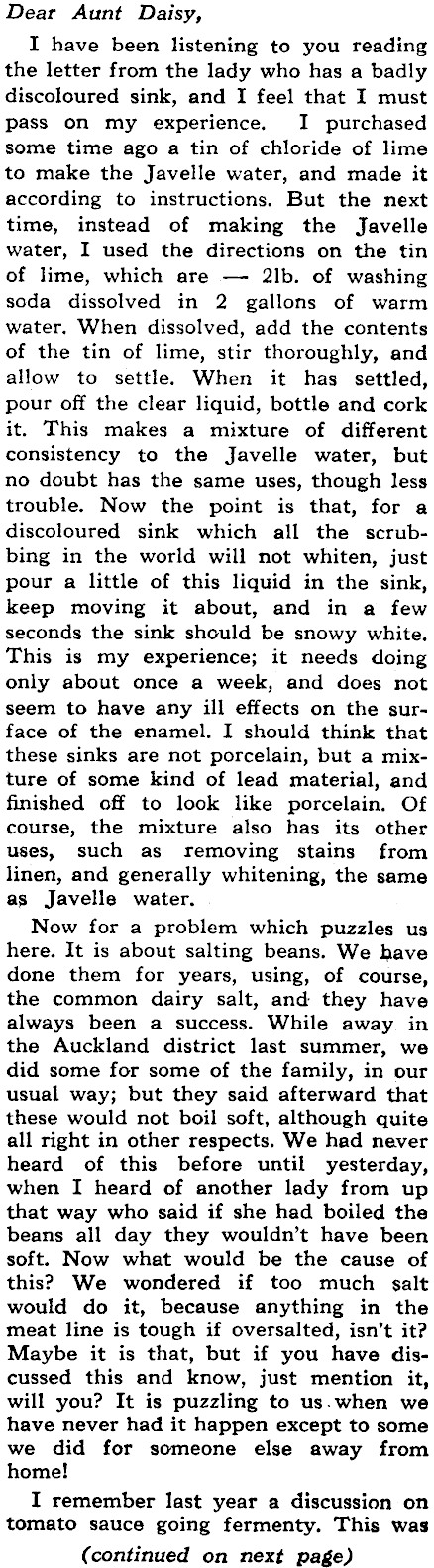 Dear Aunt Daisy,

I have been listening to you reading the letter from the lady who has a badly discoloured sink, and I feel that I must pass on my experience. I purchased some time ago a tin of chloride of lime to make the Javelle water, and made it according to instructions. But the next time, instead of making the Javelle water, I used the directions on the tin of lime, which are — 2lb. of washing soda dissolved in 2 gallons of warm water. When dissolved, add the contents of the tin of lime, stir thoroughly, and allow to settle. When it has settled, pour off the clear liquid, bottle and cork it. This makes a mixture of different consistency to the Javelle water, but no doubt has the same uses, though less trouble. Now the point is that, for a discoloured sink which all the scrubbing in the world will not whiten, just pour a little of this liquid in the sink, keep moving it about, and in a few seconds the sink should be snowy white. This is my experience; it needs doing only about once a week, and does not seem to have any ill effects on the surface of the enamel. I should think that these sinks are not porcelain, but a mixture of some kind of lead material, and finished off to look like porcelain. Of course, the mixture also has its other uses, such as removing stains from linen, and generally whitening, the same as Javelle water.

Now for a problem which puzzles us here. It is about salting beans. We have done them for years, using, of course, the common dairy salt, and they have always been a success. While away in the Auckland district last summer, we did some for some of the family, in our usual way; but they said afterward that these would not boil soft, although quite all right in other respects. We had never heard of this before until yesterday, when I heard of another lady from up that way who said if she had boiled the beans all day they wouldn't have been soft. Now what would be the cause of this? We wondered if too much salt would do it, because anything in the meat line is tough if oversalted, isn't it? Maybe it is that, but if you have discussed this and know, just mention it, will you? It is puzzling to us when we have never had it happen except to some we did for someone else away from home!

I remember last year a discussion on tomato sauce going fermenty. This was

(continued on next page)